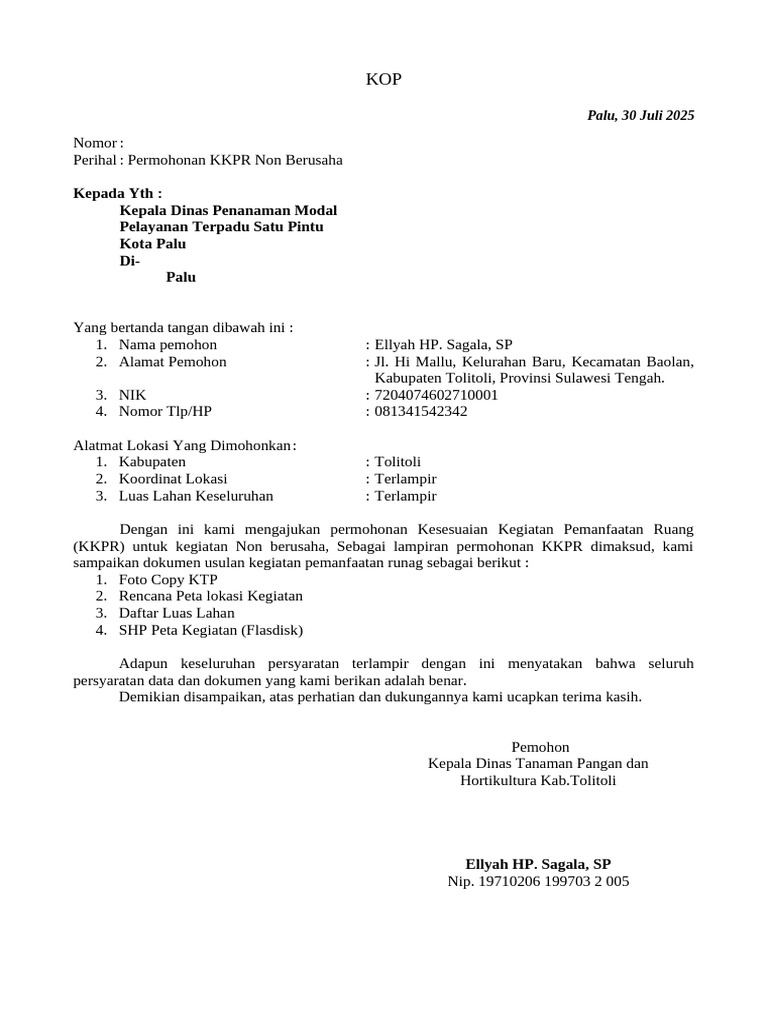 KOP

Palu, 30 Juli 2025

Nomor :
Perihal : Permohonan KKPR Non Berusaha

Kepada Yth :
Kepala Dinas Penanaman Modal
Pelayanan Terpadu Satu Pintu
Kota Palu
Di-
Palu

Yang bertanda tangan dibawah ini :
1. Nama pemohon : Ellyah HP. Sagala, SP
2. Alamat Pemohon : Jl. Hi Mallu, Kelurahan Baru, Kecamatan Baolan, Kabupaten Tolitoli, Provinsi Sulawesi Tengah.
3. NIK : 7204074602710001
4. Nomor Tlp/HP : 081341542342

Alatmat Lokasi Yang Dimohonkan :
1. Kabupaten : Tolitoli
2. Koordinat Lokasi : Terlampir
3. Luas Lahan Keseluruhan : Terlampir

Dengan ini kami mengajukan permohonan Kesesuaian Kegiatan Pemanfaatan Ruang (KKPR) untuk kegiatan Non berusaha, Sebagai lampiran permohonan KKPR dimaksud, kami sampaikan dokumen usulan kegiatan pemanfaatan runag sebagai berikut :
1. Foto Copy KTP
2. Rencana Peta lokasi Kegiatan
3. Daftar Luas Lahan
4. SHP Peta Kegiatan (Flasdisk)

Adapun keseluruhan persyaratan terlampir dengan ini menyatakan bahwa seluruh persyaratan data dan dokumen yang kami berikan adalah benar.

Demikian disampaikan, atas perhatian dan dukungannya kami ucapkan terima kasih.

Pemohon
Kepala Dinas Tanaman Pangan dan
Hortikultura Kab.Tolitoli

Ellyah HP. Sagala, SP
Nip. 19710206 199703 2 005